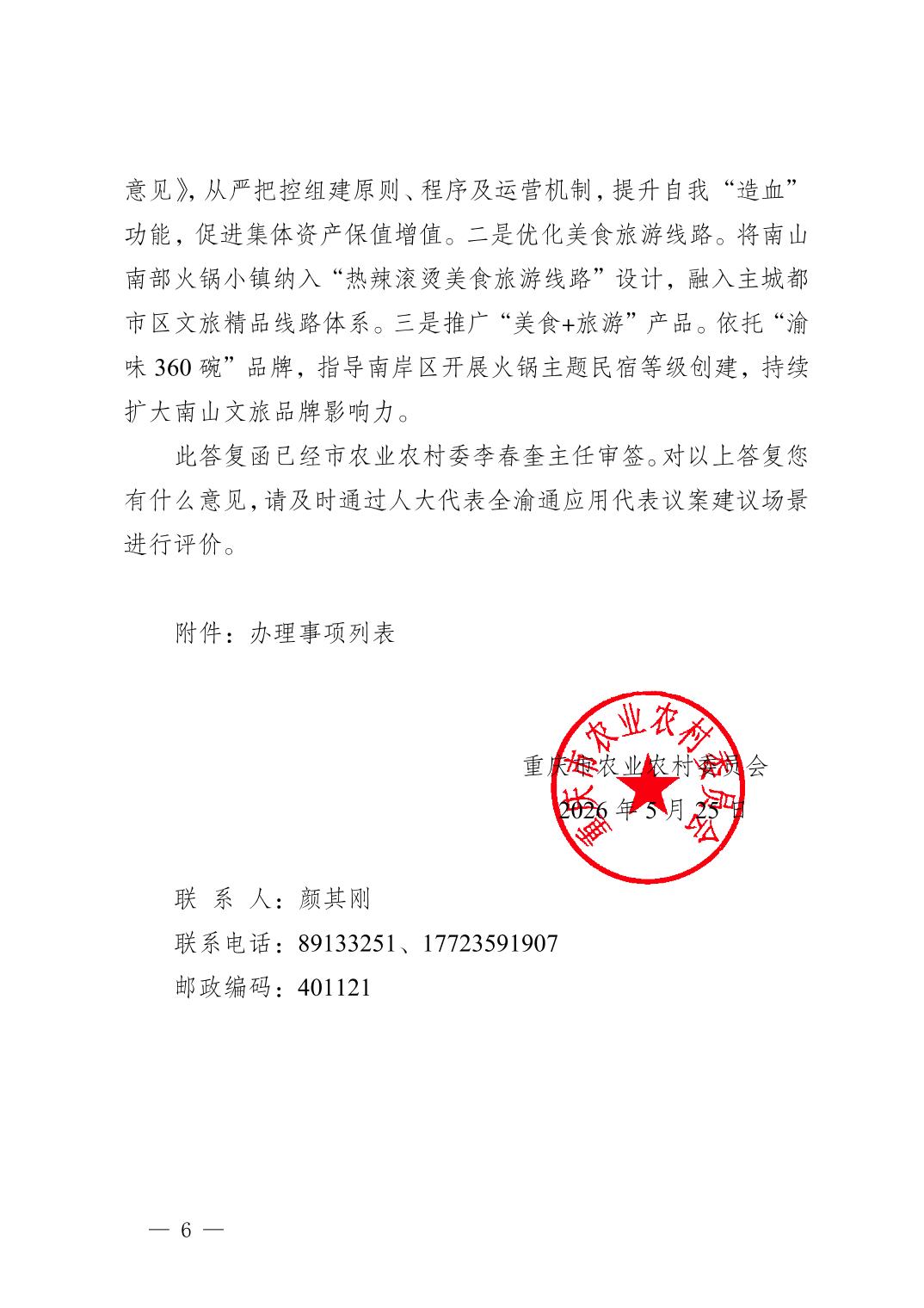 意见》，从严把控组建原则、程序及运营机制，提升自我“造血”功能，促进集体资产保值增值。二是优化美食旅游线路。将南山南部火锅小镇纳入“热辣滚烫美食旅游线路”设计，融入主城都市区文旅精品线路体系。三是推广“美食+旅游”产品。依托“渝味 360 碗”品牌，指导南岸区开展火锅主题民宿等级创建，持续扩大南山文旅品牌影响力。

此答复函已经市农业农村委李春奎主任审签。对以上答复您有什么意见，请及时通过人大代表全渝通应用代表议案建议场景进行评价。

附件：办理事项列表

重庆市农业农村委员会

2026 年 5 月 25 日

重庆市农业农村委员会

联 系 人：颜其刚

联系电话：89133251、17723591907

邮政编码：401121

— 6 —